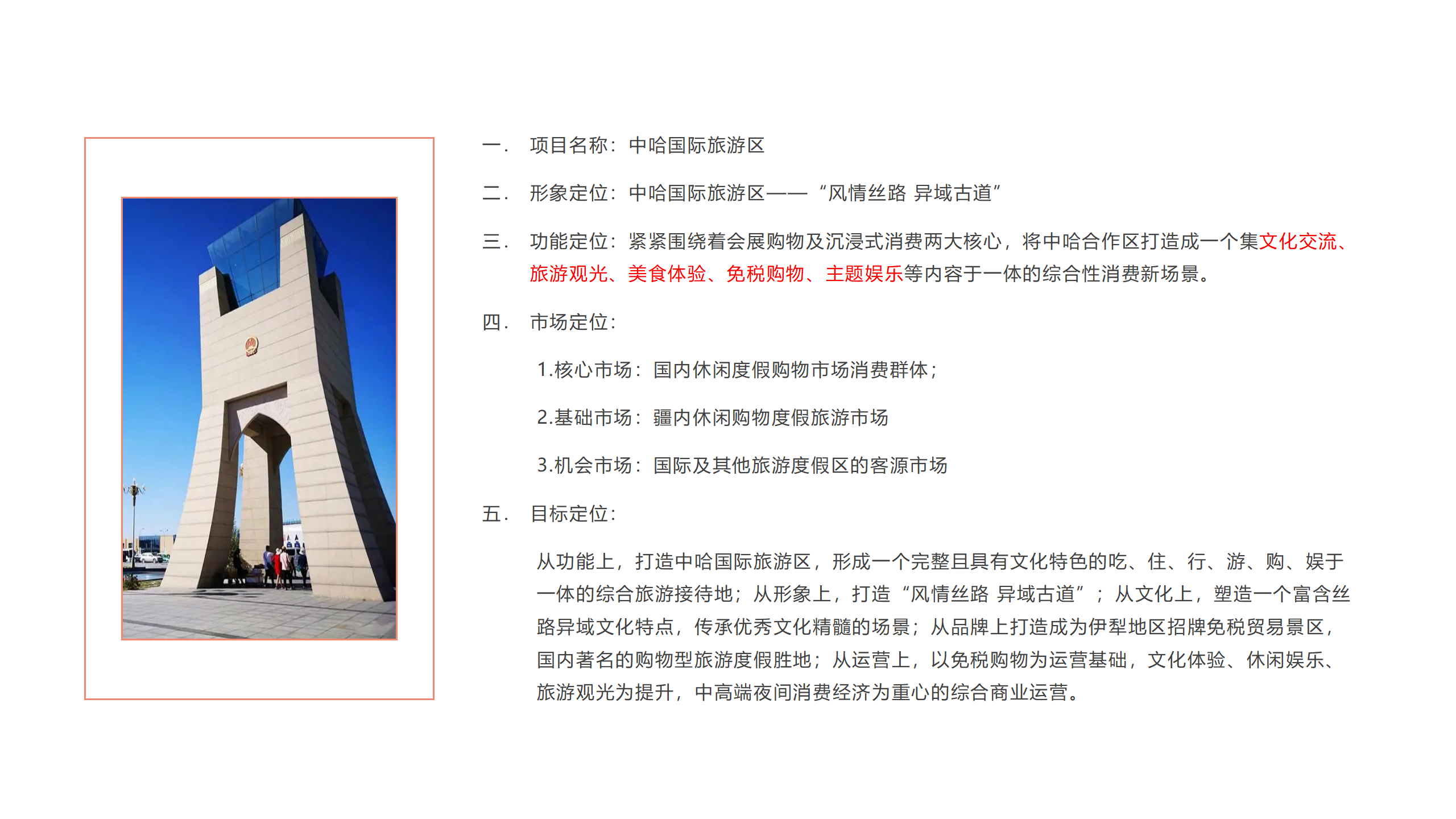 一． 项目名称：中哈国际旅游区

二． 形象定位：中哈国际旅游区——“风情丝路 异域古道”

三． 功能定位：紧紧围绕着会展购物及沉浸式消费两大核心，将中哈合作区打造成一个集文化交流、旅游观光、美食体验、免税购物、主题娱乐等内容于一体的综合性消费新场景。

四． 市场定位：

1.核心市场：国内休闲度假购物市场消费群体；

2.基础市场：疆内休闲购物度假旅游市场

3.机会市场：国际及其他旅游度假区的客源市场

五． 目标定位：

从功能上，打造中哈国际旅游区，形成一个完整且具有文化特色的吃、住、行、游、购、娱于一体的综合旅游接待地；从形象上，打造“风情丝路 异域古道”；从文化上，塑造一个富含丝路异域文化特点，传承优秀文化精髓的场景；从品牌上打造成为伊犁地区招牌免税贸易景区，国内著名的购物型旅游度假胜地；从运营上，以免税购物为运营基础，文化体验、休闲娱乐、旅游观光为提升，中高端夜间消费经济为重心的综合商业运营。